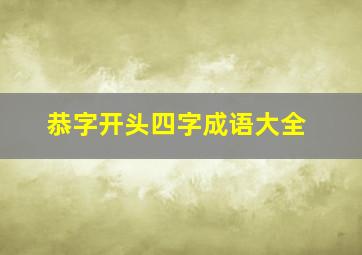 恭字开头四字成语大全